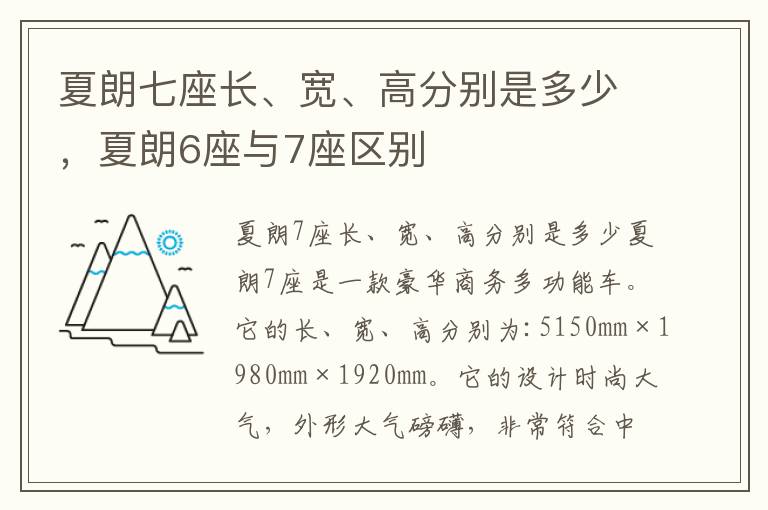 夏朗七座长、宽、高分别是多少，夏朗6座与7座区别

夏朗7座长、宽、高分别是多少夏朗7座是一款豪华商务多功能车。它的长、宽、高分别为：5150mm×1980mm×1920mm。它的设计时尚大气，外形大气磅礴，非常符合中